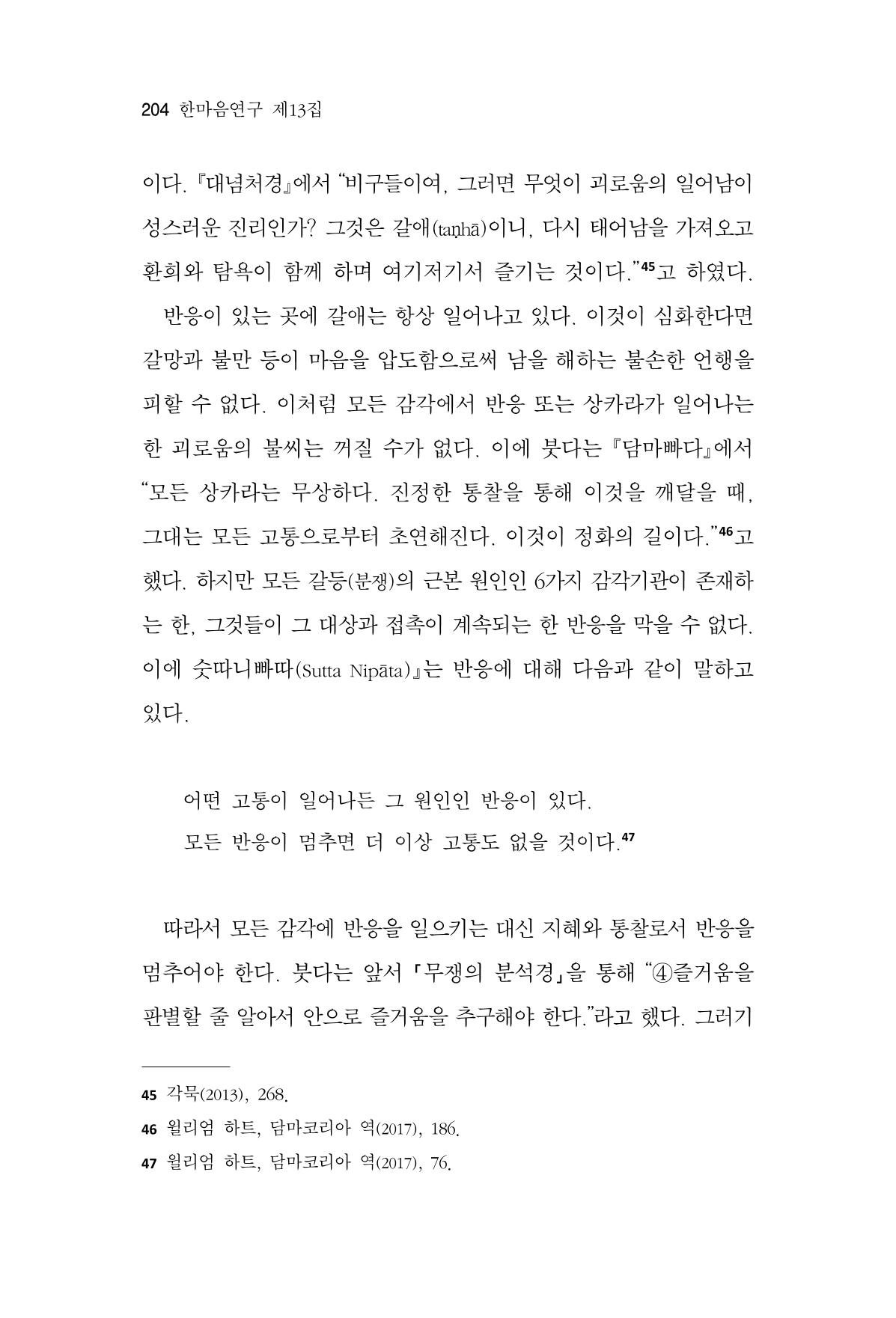 204 한마음연구 제13집

이다. 『대념처경』에서 "비구들이여, 그러면 무엇이 괴로움의 일어남이 성스러운 진리인가? 그것은 갈애(taṇhā)이니, 다시 태어남을 가져오고 환희와 탐욕이 함께 하며 여기저기서 즐기는 것이다."$^{45}$고 하였다.

반응이 있는 곳에 갈애는 항상 일어나고 있다. 이것이 심화한다면 갈망과 불만 등이 마음을 압도함으로써 남을 해하는 불손한 언행을 피할 수 없다. 이처럼 모든 감각에서 반응 또는 상카라가 일어나는 한 괴로움의 불씨는 꺼질 수가 없다. 이에 붓다는 『담마빠다』에서 "모든 상카라는 무상하다. 진정한 통찰을 통해 이것을 깨달을 때, 그대는 모든 고통으로부터 초연해진다. 이것이 정화의 길이다."$^{46}$고 했다. 하지만 모든 갈등(분쟁)의 근본 원인인 6가지 감각기관이 존재하는 한, 그것들이 그 대상과 접촉이 계속되는 한 반응을 막을 수 없다. 이에 숫따니빠따(Sutta Nipāta)』는 반응에 대해 다음과 같이 말하고 있다.

어떤 고통이 일어나든 그 원인인 반응이 있다.
모든 반응이 멈추면 더 이상 고통도 없을 것이다.$^{47}$

따라서 모든 감각에 반응을 일으키는 대신 지혜와 통찰로서 반응을 멈추어야 한다. 붓다는 앞서 「무쟁의 분석경」을 통해 "④즐거움을 판별할 줄 알아서 안으로 즐거움을 추구해야 한다."라고 했다. 그러기

45 각묵(2013), 268.
46 윌리엄 하트, 담마코리아 역(2017), 186.
47 윌리엄 하트, 담마코리아 역(2017), 76.